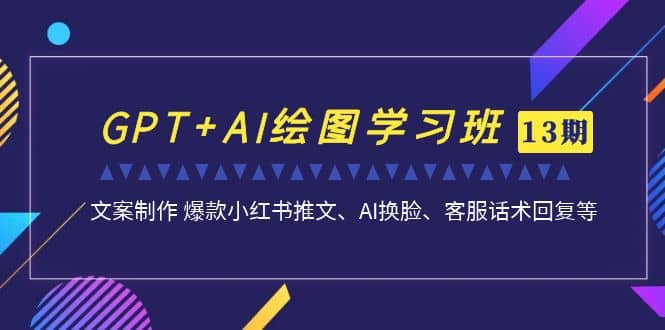 GPT+AI绘图学习班 13期

文案制作 爆款小红书推文、AI换脸、客服话术回复等